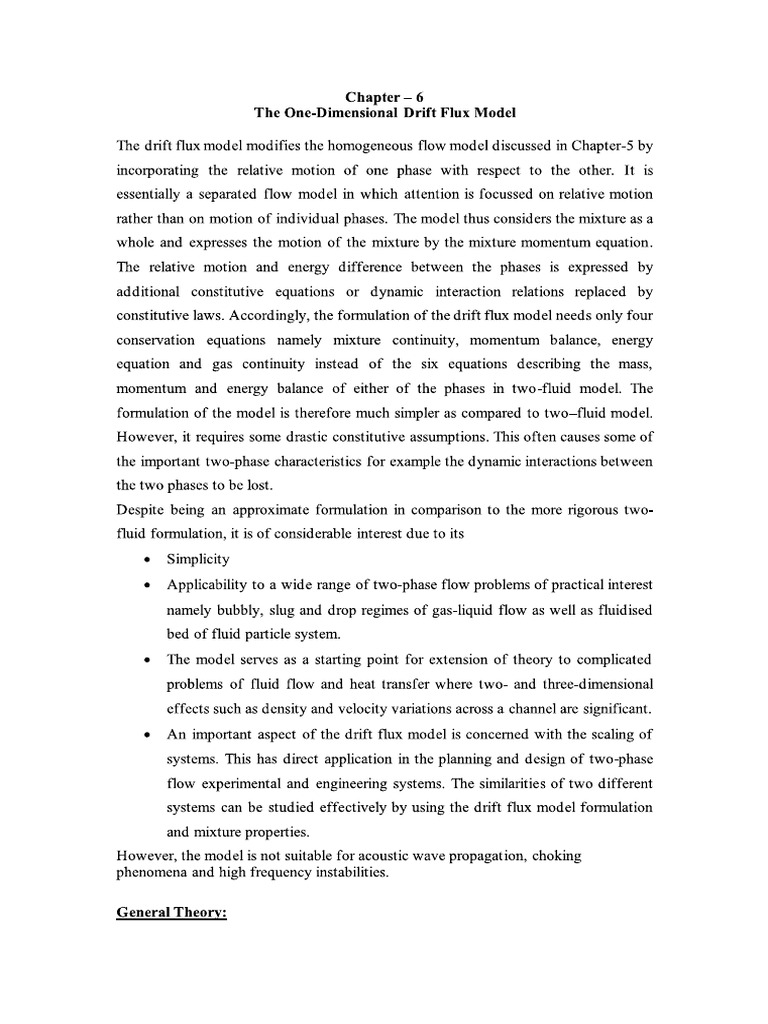 Chapter – 6
The One-Dimensional Drift Flux Model

The drift flux model modifies the homogeneous flow model discussed in Chapter-5 by incorporating the relative motion of one phase with respect to the other. It is essentially a separated flow model in which attention is focussed on relative motion rather than on motion of individual phases. The model thus considers the mixture as a whole and expresses the motion of the mixture by the mixture momentum equation. The relative motion and energy difference between the phases is expressed by additional constitutive equations or dynamic interaction relations replaced by constitutive laws. Accordingly, the formulation of the drift flux model needs only four conservation equations namely mixture continuity, momentum balance, energy equation and gas continuity instead of the six equations describing the mass, momentum and energy balance of either of the phases in two-fluid model. The formulation of the model is therefore much simpler as compared to two–fluid model. However, it requires some drastic constitutive assumptions. This often causes some of the important two-phase characteristics for example the dynamic interactions between the two phases to be lost.
Despite being an approximate formulation in comparison to the more rigorous two-fluid formulation, it is of considerable interest due to its

• Simplicity
• Applicability to a wide range of two-phase flow problems of practical interest namely bubbly, slug and drop regimes of gas-liquid flow as well as fluidised bed of fluid particle system.
• The model serves as a starting point for extension of theory to complicated problems of fluid flow and heat transfer where two- and three-dimensional effects such as density and velocity variations across a channel are significant.
• An important aspect of the drift flux model is concerned with the scaling of systems. This has direct application in the planning and design of two-phase flow experimental and engineering systems. The similarities of two different systems can be studied effectively by using the drift flux model formulation and mixture properties.

However, the model is not suitable for acoustic wave propagation, choking phenomena and high frequency instabilities.

General Theory: